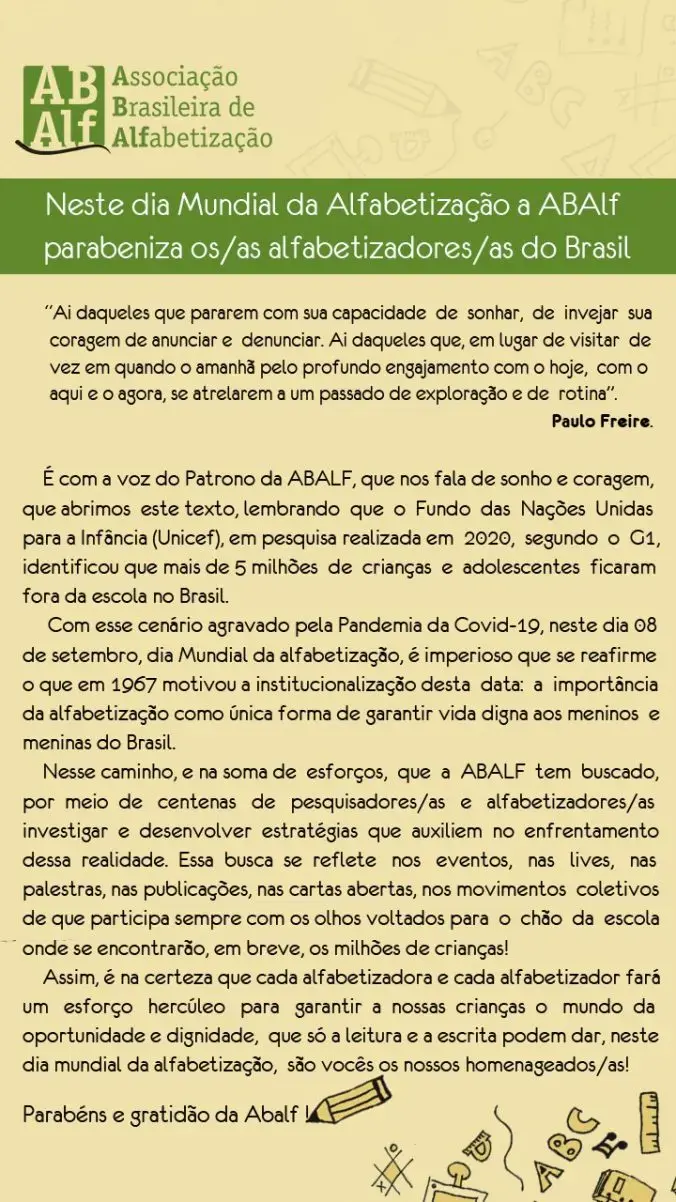 AB Alf Associação Brasileira de Alfabetização

Neste dia Mundial da Alfabetização a ABAlf parabeniza os/as alfabetizadores/as do Brasil

"Ai daqueles que pararem com sua capacidade de sonhar, de invejar sua coragem de anunciar e denunciar. Ai daqueles que, em lugar de visitar de vez em quando o amanhã pelo profundo engajamento com o hoje, com o aqui e o agora, se atrelarem a um passado de exploração e de rotina".
Paulo Freire.

É com a voz do Patrono da ABALF, que nos fala de sonho e coragem, que abrimos este texto, lembrando que o Fundo das Nações Unidas para a Infância (Unicef), em pesquisa realizada em 2020, segundo o G1, identificou que mais de 5 milhões de crianças e adolescentes ficaram fora da escola no Brasil.

Com esse cenário agravado pela Pandemia da Covid-19, neste dia 08 de setembro, dia Mundial da alfabetização, é imperioso que se reafirme o que em 1967 motivou a institucionalização desta data: a importância da alfabetização como única forma de garantir vida digna aos meninos e meninas do Brasil.

Nesse caminho, e na soma de esforços, que a ABALF tem buscado, por meio de centenas de pesquisadores/as e alfabetizadores/as investigar e desenvolver estratégias que auxiliem no enfrentamento dessa realidade. Essa busca se reflete nos eventos, nas lives, nas palestras, nas publicações, nas cartas abertas, nos movimentos coletivos de que participa sempre com os olhos voltados para o chão da escola onde se encontrarão, em breve, os milhões de crianças!

Assim, é na certeza que cada alfabetizadora e cada alfabetizador fará um esforço hercúleo para garantir a nossas crianças o mundo da oportunidade e dignidade, que só a leitura e a escrita podem dar, neste dia mundial da alfabetização, são vocês os nossos homenageados/as!

Parabéns e gratidão da Abalf !